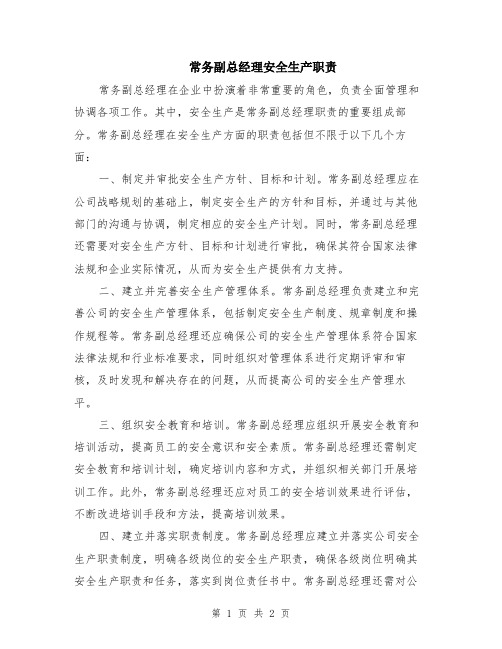 常务副总经理安全生产职责

常务副总经理在企业中扮演着非常重要的角色，负责全面管理和协调各项工作。其中，安全生产是常务副总经理职责的重要组成部分。常务副总经理在安全生产方面的职责包括但不限于以下几个方面：

一、制定并审批安全生产方针、目标和计划。常务副总经理应在公司战略规划的基础上，制定安全生产的方针和目标，并通过与其他部门的沟通与协调，制定相应的安全生产计划。同时，常务副总经理还需要对安全生产方针、目标和计划进行审批，确保其符合国家法律法规和企业实际情况，从而为安全生产提供有力支持。

二、建立并完善安全生产管理体系。常务副总经理负责建立和完善公司的安全生产管理体系，包括制定安全生产制度、规章制度和操作规程等。常务副总经理还应确保公司的安全生产管理体系符合国家法律法规和行业标准要求，同时组织对管理体系进行定期评审和审核，及时发现和解决存在的问题，从而提高公司的安全生产管理水平。

三、组织安全教育和培训。常务副总经理应组织开展安全教育和培训活动，提高员工的安全意识和安全素质。常务副总经理还需制定安全教育和培训计划，确定培训内容和方式，并组织相关部门开展培训工作。此外，常务副总经理还应对员工的安全培训效果进行评估，不断改进培训手段和方法，提高培训效果。

四、建立并落实职责制度。常务副总经理应建立并落实公司安全生产职责制度，明确各级岗位的安全生产职责，确保各级岗位明确其安全生产职责和任务，落实到岗位责任书中。常务副总经理还需对公

第 1 页 共 2 页